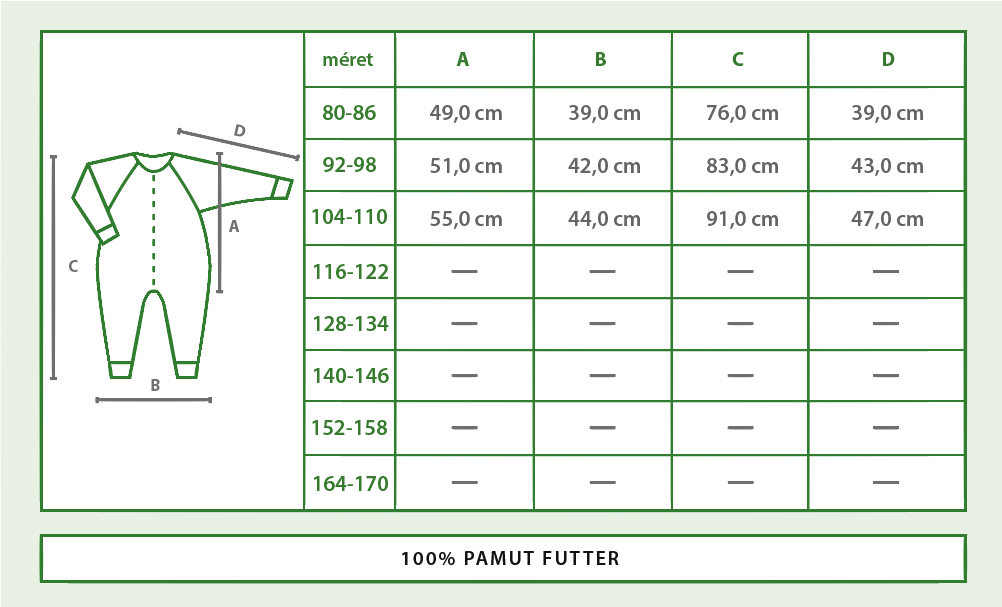 D
A
C
B

| méret | A | B | C | D |
|---|---|---|---|---|
| 80-86 | 49,0 cm | 39,0 cm | 76,0 cm | 39,0 cm |
| 92-98 | 51,0 cm | 42,0 cm | 83,0 cm | 43,0 cm |
| 104-110 | 55,0 cm | 44,0 cm | 91,0 cm | 47,0 cm |
| 116-122 | — | — | — | — |
| 128-134 | — | — | — | — |
| 140-146 | — | — | — | — |
| 152-158 | — | — | — | — |
| 164-170 | — | — | — | — |

100% PAMUT FUTTER